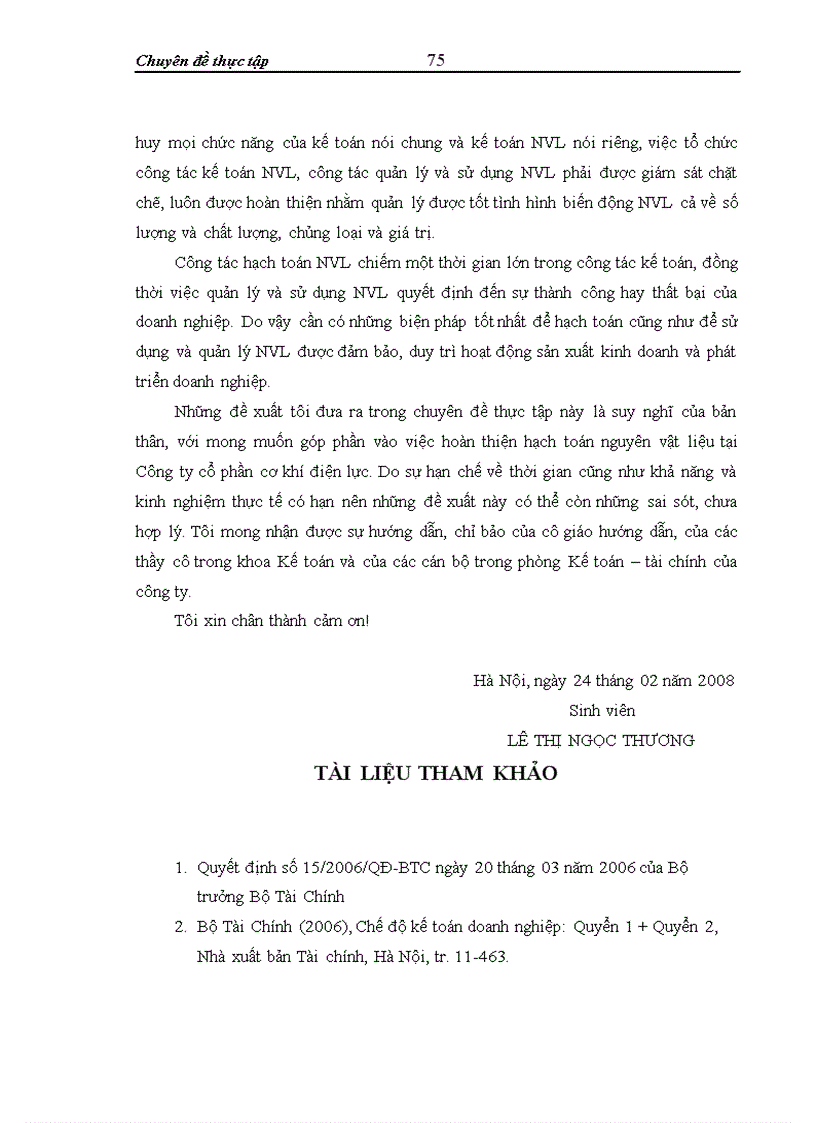 Chuyên đề thực tập 75

huy mọi chức năng của kế toán nói chung và kế toán NVL nói riêng, việc tổ chức công tác kế toán NVL, công tác quản lý và sử dụng NVL phải được giám sát chặt chẽ, luôn được hoàn thiện nhằm quản lý được tốt tình hình biến động NVL cả về số lượng và chất lượng, chủng loại và giá trị.

Công tác hạch toán NVL chiếm một thời gian lớn trong công tác kế toán, đồng thời việc quản lý và sử dụng NVL quyết định đến sự thành công hay thất bại của doanh nghiệp. Do vậy cần có những biện pháp tốt nhất để hạch toán cũng như để sử dụng và quản lý NVL được đảm bảo, duy trì hoạt động sản xuất kinh doanh và phát triển doanh nghiệp.

Những đề xuất tôi đưa ra trong chuyên đề thực tập này là suy nghĩ của bản thân, với mong muốn góp phần vào việc hoàn thiện hạch toán nguyên vật liệu tại Công ty cổ phần cơ khí điện lực. Do sự hạn chế về thời gian cũng như khả năng và kinh nghiệm thực tế có hạn nên những đề xuất này có thể còn những sai sót, chưa hợp lý. Tôi mong nhận được sự hướng dẫn, chỉ bảo của cô giáo hướng dẫn, của các thầy cô trong khoa Kế toán và của các cán bộ trong phòng Kế toán – tài chính của công ty.

Tôi xin chân thành cảm ơn!

Hà Nội, ngày 24 tháng 02 năm 2008
Sinh viên
LÊ THỊ NGỌC THƯƠNG

TÀI LIỆU THAM KHẢO

1. Quyết định số 15/2006/QĐ-BTC ngày 20 tháng 03 năm 2006 của Bộ trưởng Bộ Tài Chính
2. Bộ Tài Chính (2006), Chế độ kế toán doanh nghiệp: Quyển 1 + Quyển 2, Nhà xuất bản Tài chính, Hà Nội, tr. 11-463.